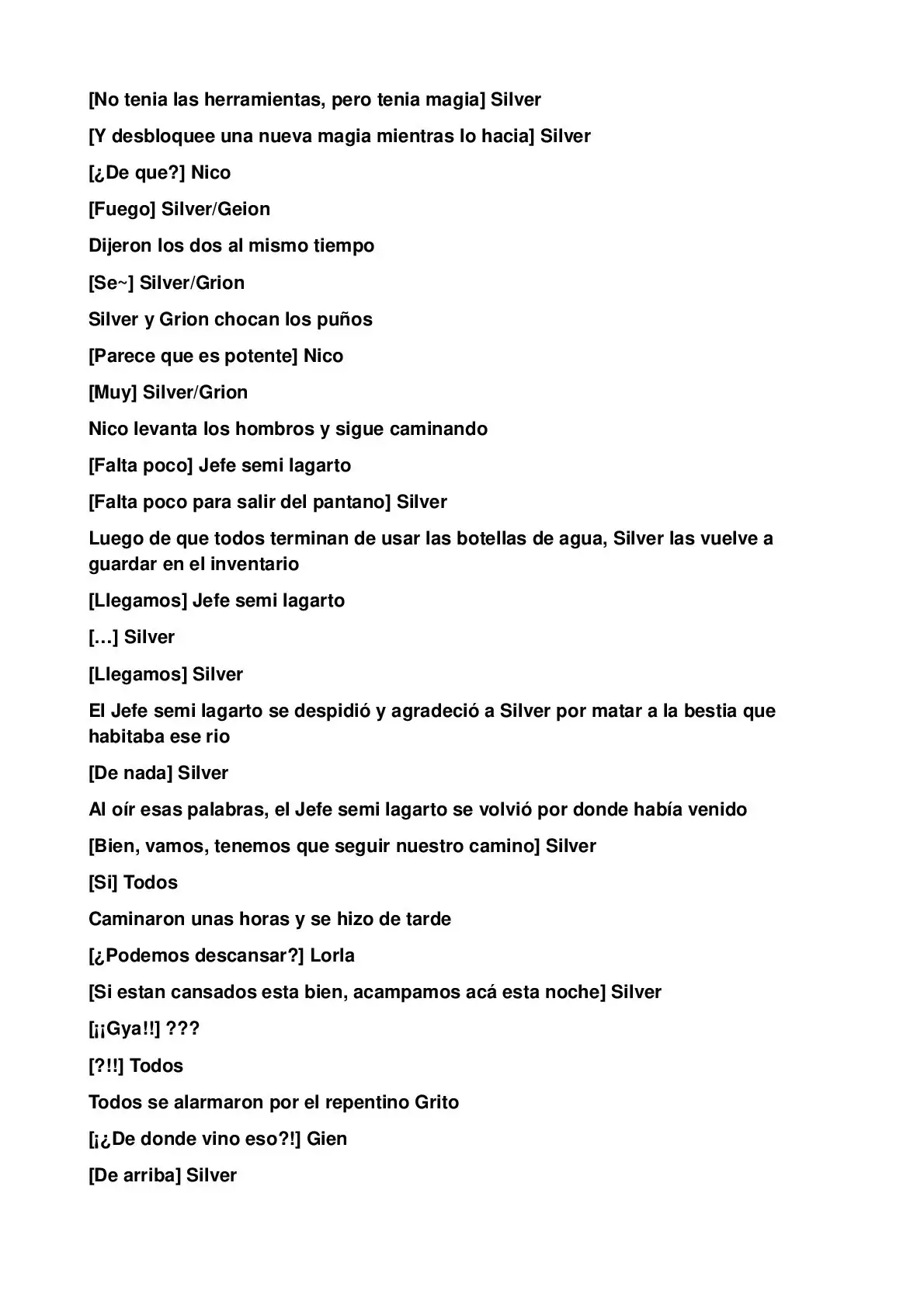 [No tenia las herramientas, pero tenia magia] Silver

[Y desbloquee una nueva magia mientras lo hacia] Silver

[¿De que?] Nico

[Fuego] Silver/Geion

Dijeron los dos al mismo tiempo

[Se~] Silver/Grion

Silver y Grion chocan los puños

[Parece que es potente] Nico

[Muy] Silver/Grion

Nico levanta los hombros y sigue caminando

[Falta poco] Jefe semi lagarto

[Falta poco para salir del pantano] Silver

Luego de que todos terminan de usar las botellas de agua, Silver las vuelve a guardar en el inventario

[Llegamos] Jefe semi lagarto

[…] Silver

[Llegamos] Silver

El Jefe semi lagarto se despidió y agradeció a Silver por matar a la bestia que habitaba ese rio

[De nada] Silver

Al oír esas palabras, el Jefe semi lagarto se volvió por donde había venido

[Bien, vamos, tenemos que seguir nuestro camino] Silver

[Si] Todos

Caminaron unas horas y se hizo de tarde

[¿Podemos descansar?] Lorla

[Si estan cansados esta bien, acampamos acá esta noche] Silver

[¡¡Gya!!] ???

[?!!] Todos

Todos se alarmaron por el repentino Grito

[¡¿De donde vino eso?!] Gien

[De arriba] Silver